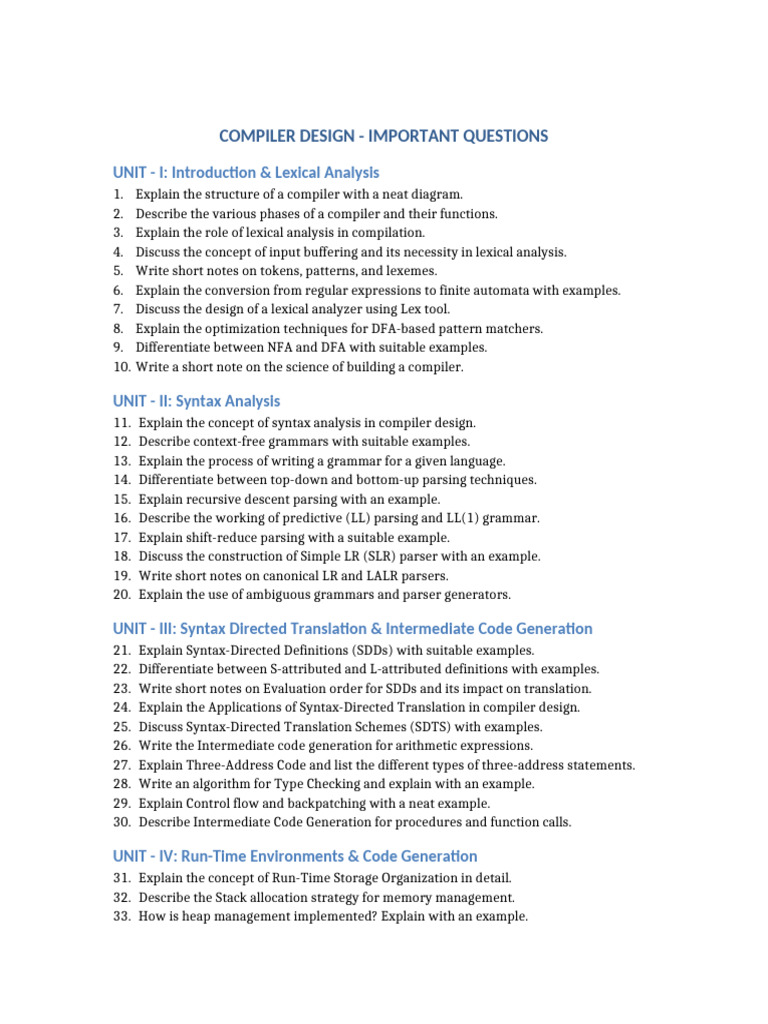 COMPILER DESIGN - IMPORTANT QUESTIONS

UNIT - I: Introduction & Lexical Analysis

1. Explain the structure of a compiler with a neat diagram.
2. Describe the various phases of a compiler and their functions.
3. Explain the role of lexical analysis in compilation.
4. Discuss the concept of input buffering and its necessity in lexical analysis.
5. Write short notes on tokens, patterns, and lexemes.
6. Explain the conversion from regular expressions to finite automata with examples.
7. Discuss the design of a lexical analyzer using Lex tool.
8. Explain the optimization techniques for DFA-based pattern matchers.
9. Differentiate between NFA and DFA with suitable examples.
10. Write a short note on the science of building a compiler.

UNIT - II: Syntax Analysis

11. Explain the concept of syntax analysis in compiler design.
12. Describe context-free grammars with suitable examples.
13. Explain the process of writing a grammar for a given language.
14. Differentiate between top-down and bottom-up parsing techniques.
15. Explain recursive descent parsing with an example.
16. Describe the working of predictive (LL) parsing and LL(1) grammar.
17. Explain shift-reduce parsing with a suitable example.
18. Discuss the construction of Simple LR (SLR) parser with an example.
19. Write short notes on canonical LR and LALR parsers.
20. Explain the use of ambiguous grammars and parser generators.

UNIT - III: Syntax Directed Translation & Intermediate Code Generation

21. Explain Syntax-Directed Definitions (SDDs) with suitable examples.
22. Differentiate between S-attributed and L-attributed definitions with examples.
23. Write short notes on Evaluation order for SDDs and its impact on translation.
24. Explain the Applications of Syntax-Directed Translation in compiler design.
25. Discuss Syntax-Directed Translation Schemes (SDTS) with examples.
26. Write the Intermediate code generation for arithmetic expressions.
27. Explain Three-Address Code and list the different types of three-address statements.
28. Write an algorithm for Type Checking and explain with an example.
29. Explain Control flow and backpatching with a neat example.
30. Describe Intermediate Code Generation for procedures and function calls.

UNIT - IV: Run-Time Environments & Code Generation

31. Explain the concept of Run-Time Storage Organization in detail.
32. Describe the Stack allocation strategy for memory management.
33. How is heap management implemented? Explain with an example.